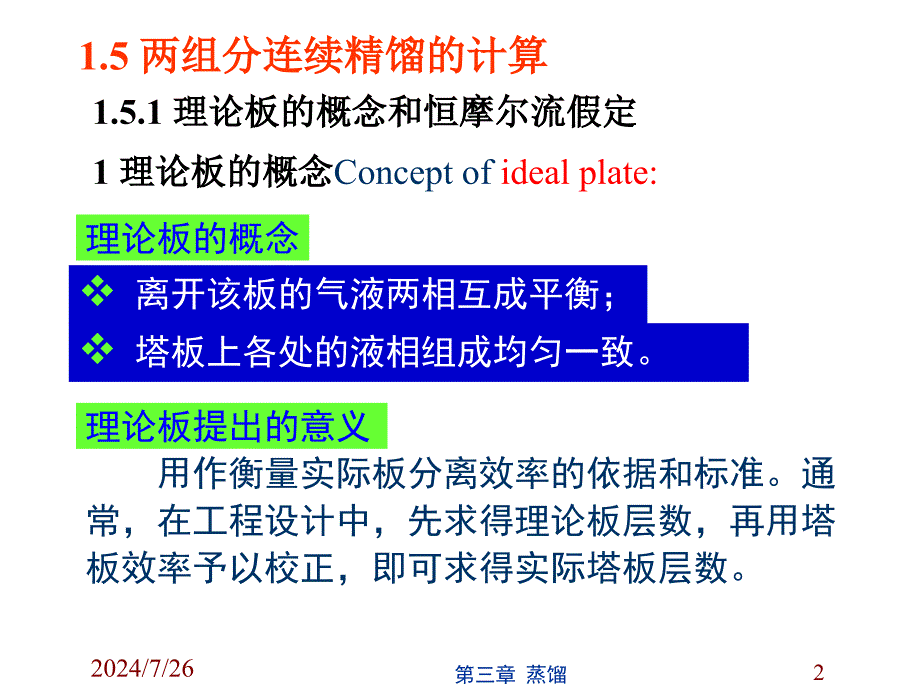 1.5 两组分连续精馏的计算

1.5.1 理论板的概念和恒摩尔流假定

1 理论板的概念Concept of ideal plate:

理论板的概念

❖ 离开该板的气液两相互成平衡；

❖ 塔板上各处的液相组成均匀一致。

理论板提出的意义

用作衡量实际板分离效率的依据和标准。通常，在工程设计中，先求得理论板层数，再用塔板效率予以校正，即可求得实际塔板层数。

2024/7/26

第三章 蒸馏

2